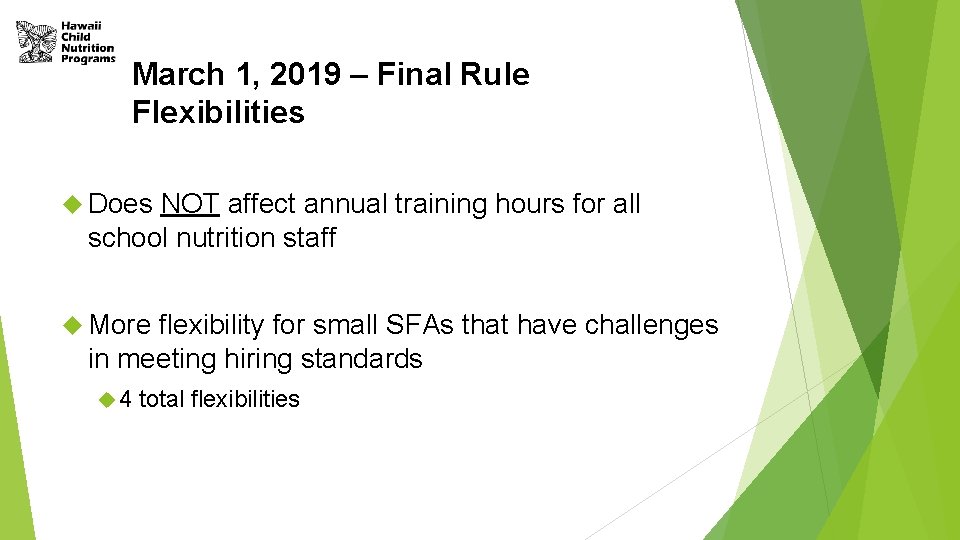 Hawaii Child Nutrition Programs

March 1, 2019 – Final Rule Flexibilities

Does NOT affect annual training hours for all school nutrition staff

More flexibility for small SFAs that have challenges in meeting hiring standards

4 total flexibilities